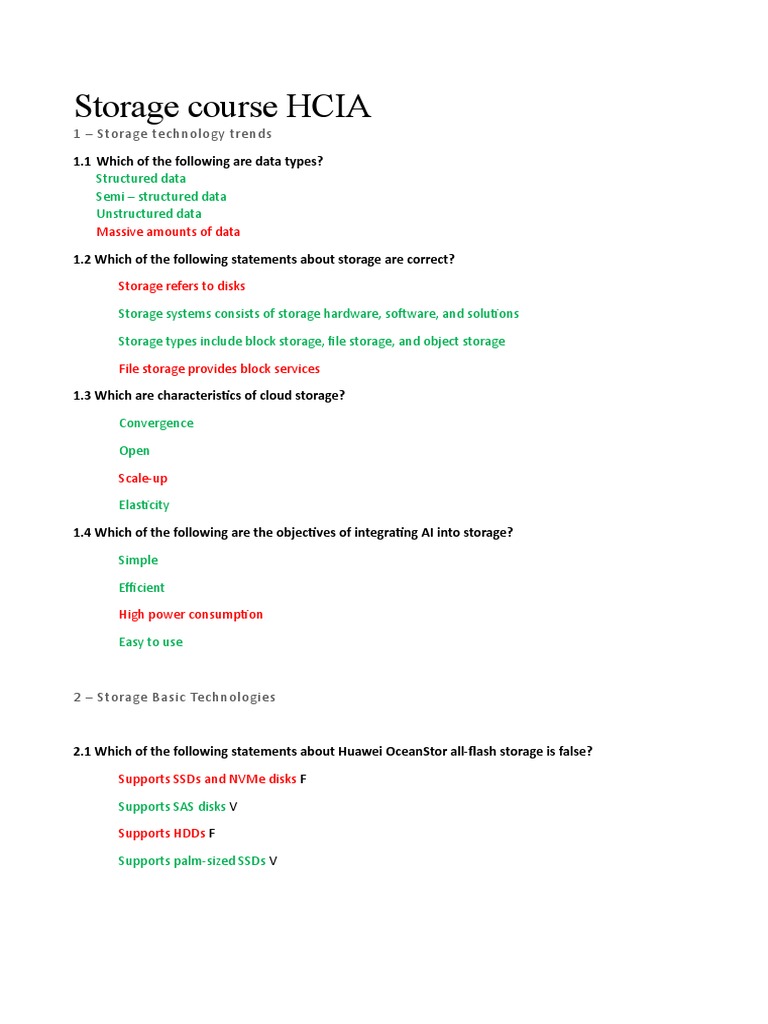 Storage course HCIA

1 – Storage technology trends

1.1 Which of the following are data types?

Structured data

Semi – structured data

Unstructured data

Massive amounts of data

1.2 Which of the following statements about storage are correct?

Storage refers to disks

Storage systems consists of storage hardware, software, and solutions

Storage types include block storage, file storage, and object storage

File storage provides block services

1.3 Which are characteristics of cloud storage?

Convergence

Open

Scale-up

Elasticity

1.4 Which of the following are the objectives of integrating AI into storage?

Simple

Efficient

High power consumption

Easy to use

2 – Storage Basic Technologies

2.1 Which of the following statements about Huawei OceanStor all-flash storage is false?

Supports SSDs and NVMe disks F

Supports SAS disks V

Supports HDDs F

Supports palm-sized SSDs V